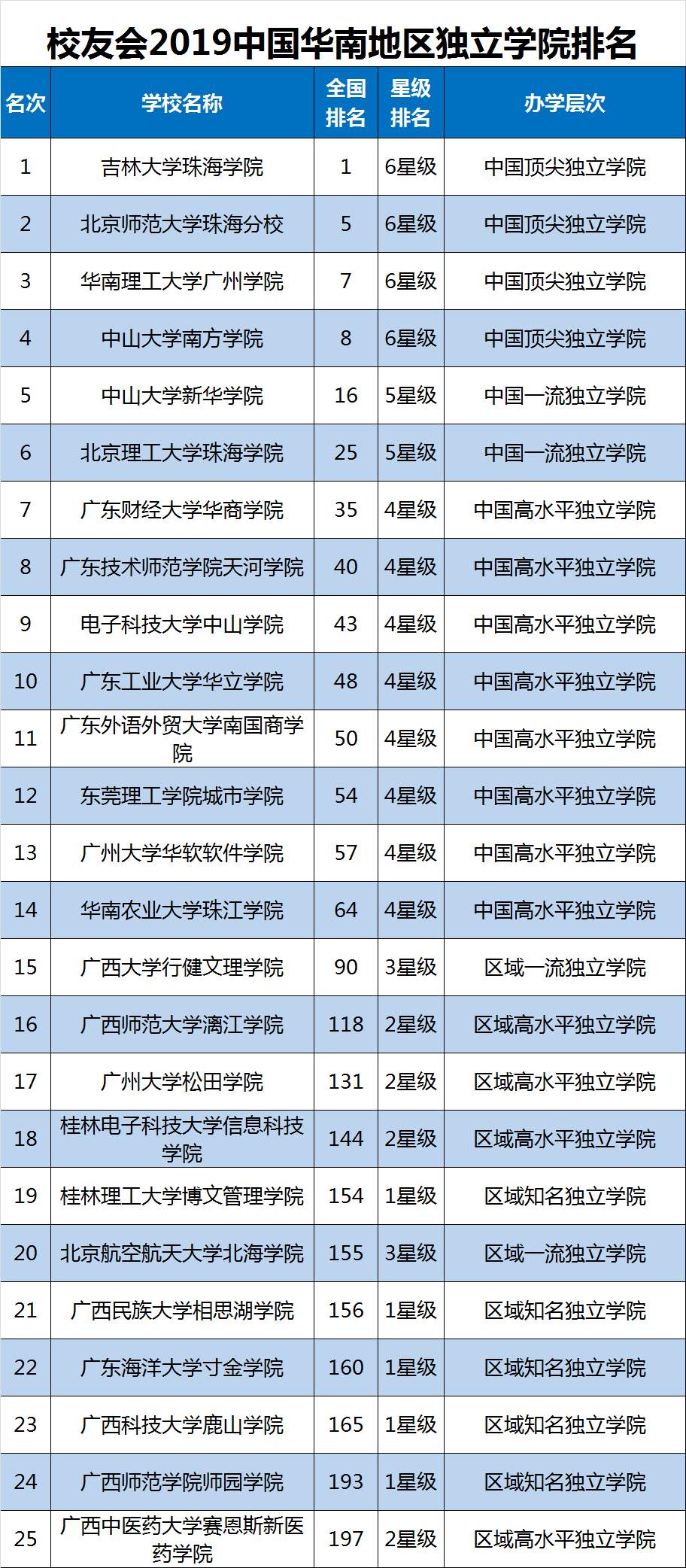 校友会2019中国华南地区独立学院排名

| 名次 | 学校名称 | 全国排名 | 星级排名 | 办学层次 |
|---|---|---|---|---|
| 1 | 吉林大学珠海学院 | 1 | 6星级 | 中国顶尖独立学院 |
| 2 | 北京师范大学珠海分校 | 5 | 6星级 | 中国顶尖独立学院 |
| 3 | 华南理工大学广州学院 | 7 | 6星级 | 中国顶尖独立学院 |
| 4 | 中山大学南方学院 | 8 | 6星级 | 中国顶尖独立学院 |
| 5 | 中山大学新华学院 | 16 | 5星级 | 中国一流独立学院 |
| 6 | 北京理工大学珠海学院 | 25 | 5星级 | 中国一流独立学院 |
| 7 | 广东财经大学华商学院 | 35 | 4星级 | 中国高水平独立学院 |
| 8 | 广东技术师范学院天河学院 | 40 | 4星级 | 中国高水平独立学院 |
| 9 | 电子科技大学中山学院 | 43 | 4星级 | 中国高水平独立学院 |
| 10 | 广东工业大学华立学院 | 48 | 4星级 | 中国高水平独立学院 |
| 11 | 广东外语外贸大学南国商学院 | 50 | 4星级 | 中国高水平独立学院 |
| 12 | 东莞理工学院城市学院 | 54 | 4星级 | 中国高水平独立学院 |
| 13 | 广州大学华软软件学院 | 57 | 4星级 | 中国高水平独立学院 |
| 14 | 华南农业大学珠江学院 | 64 | 4星级 | 中国高水平独立学院 |
| 15 | 广西大学行健文理学院 | 90 | 3星级 | 区域一流独立学院 |
| 16 | 广西师范大学漓江学院 | 118 | 2星级 | 区域高水平独立学院 |
| 17 | 广州大学松田学院 | 131 | 2星级 | 区域高水平独立学院 |
| 18 | 桂林电子科技大学信息科技学院 | 144 | 2星级 | 区域高水平独立学院 |
| 19 | 桂林理工大学博文管理学院 | 154 | 1星级 | 区域知名独立学院 |
| 20 | 北京航空航天大学北海学院 | 155 | 3星级 | 区域一流独立学院 |
| 21 | 广西民族大学相思湖学院 | 156 | 1星级 | 区域知名独立学院 |
| 22 | 广东海洋大学寸金学院 | 160 | 1星级 | 区域知名独立学院 |
| 23 | 广西科技大学鹿山学院 | 165 | 1星级 | 区域知名独立学院 |
| 24 | 广西师范学院师园学院 | 193 | 1星级 | 区域知名独立学院 |
| 25 | 广西中医药大学赛恩斯新医药学院 | 197 | 2星级 | 区域高水平独立学院 |